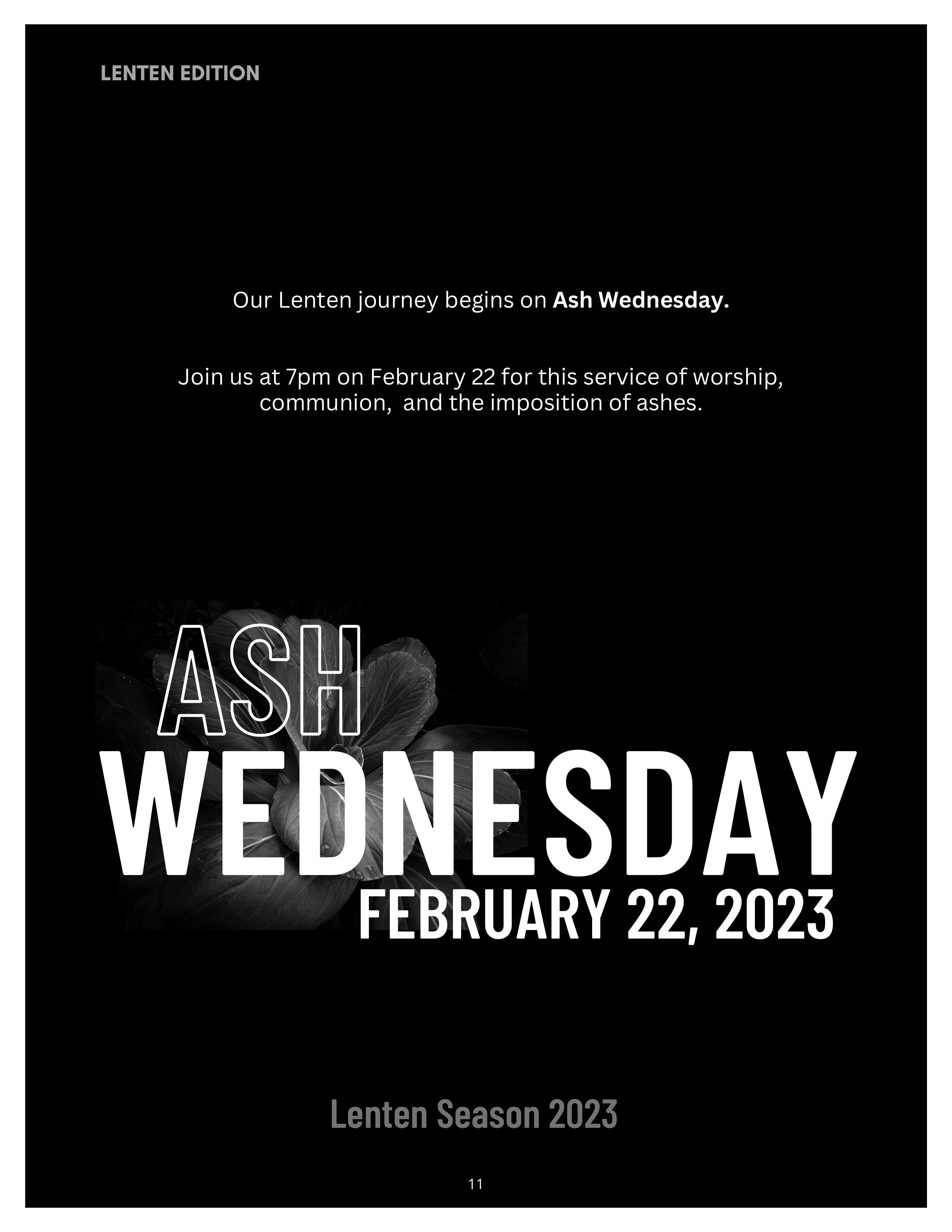 LENTEN EDITION

Our Lenten journey begins on Ash Wednesday.

Join us at 7pm on February 22 for this service of worship, communion,  and the imposition of ashes.

ASH
WEDNESDAY
FEBRUARY 22, 2023

Lenten Season 2023

11